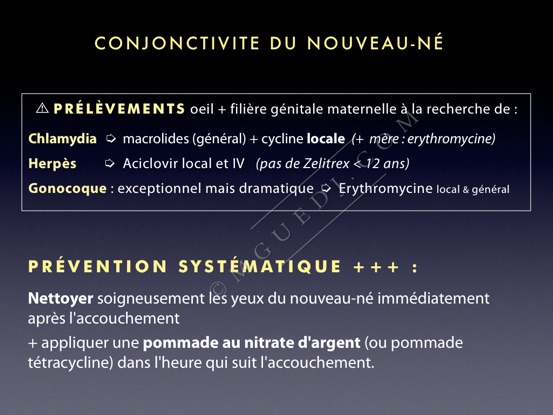 CONJONCTIVITE DU NOUVEAU-NÉ

⚠ PRÉLÈVEMENTS oeil + filière génitale maternelle à la recherche de :

Chlamydia ➪ macrolides (général) + cycline locale (+ mère : erythromycine)

Herpès ➪ Aciclovir local et IV (pas de Zelitrex < 12 ans)

Gonocoque : exceptionnel mais dramatique ➪ Erythromycine local & général

© MGUEDJ.COM

PRÉVENTION SYSTÉMATIQUE +++ :

Nettoyer soigneusement les yeux du nouveau-né immédiatement après l'accouchement

+ appliquer une pommade au nitrate d'argent (ou pommade tétracycline) dans l'heure qui suit l'accouchement.